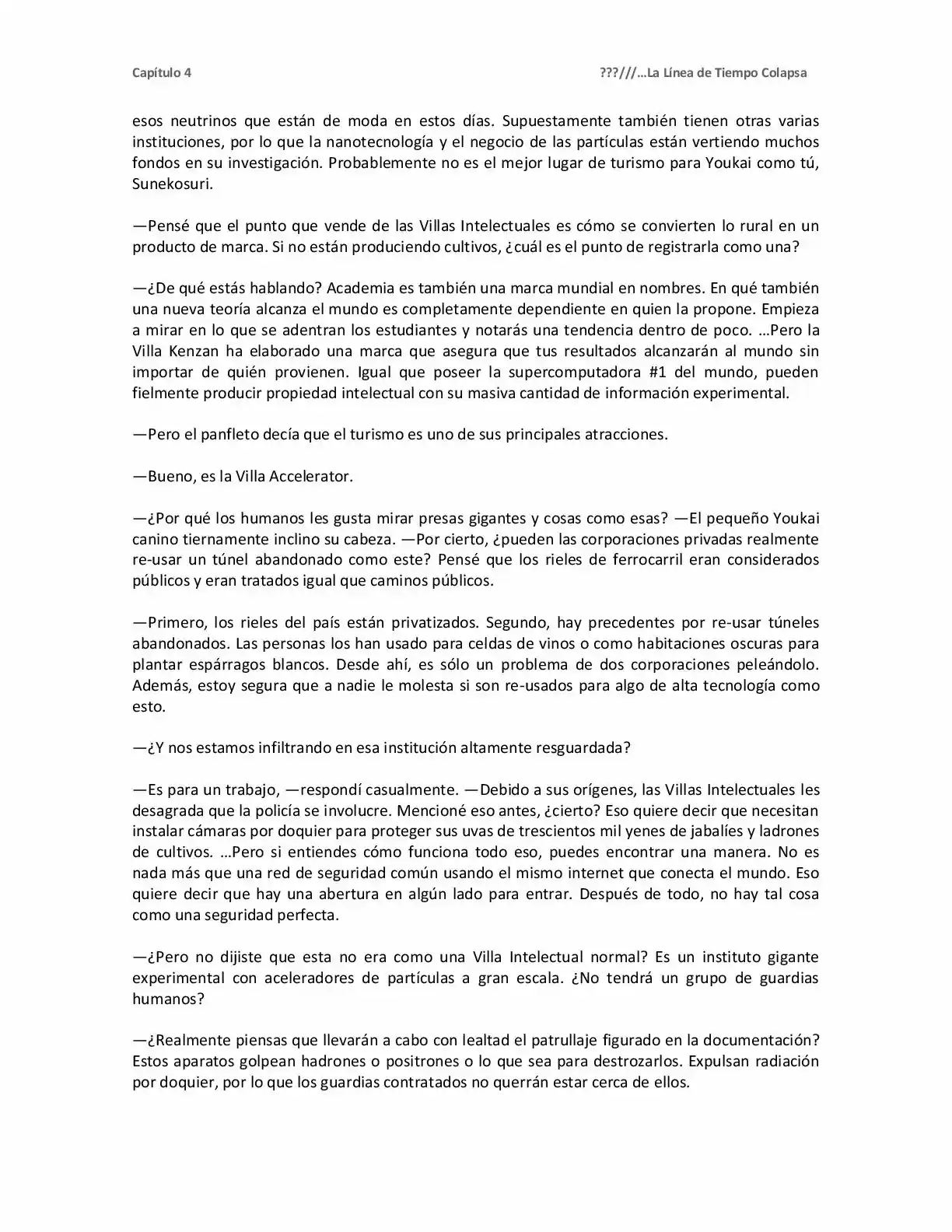 Capítulo 4 ???///…La Línea de Tiempo Colapsa

esos neutrinos que están de moda en estos días. Supuestamente también tienen otras varias instituciones, por lo que la nanotecnología y el negocio de las partículas están vertiendo muchos fondos en su investigación. Probablemente no es el mejor lugar de turismo para Youkai como tú, Sunekosuri.

—Pensé que el punto que vende de las Villas Intelectuales es cómo se convierten lo rural en un producto de marca. Si no están produciendo cultivos, ¿cuál es el punto de registrarla como una?

—¿De qué estás hablando? Academia es también una marca mundial en nombres. En qué también una nueva teoría alcanza el mundo es completamente dependiente en quien la propone. Empieza a mirar en lo que se adentran los estudiantes y notarás una tendencia dentro de poco. …Pero la Villa Kenzan ha elaborado una marca que asegura que tus resultados alcanzarán al mundo sin importar de quién provienen. Igual que poseer la supercomputadora #1 del mundo, pueden fielmente producir propiedad intelectual con su masiva cantidad de información experimental.

—Pero el panfleto decía que el turismo es uno de sus principales atracciones.

—Bueno, es la Villa Accelerator.

—¿Por qué los humanos les gusta mirar presas gigantes y cosas como esas? —El pequeño Youkai canino tiernamente inclino su cabeza. —Por cierto, ¿pueden las corporaciones privadas realmente re-usar un túnel abandonado como este? Pensé que los rieles de ferrocarril eran considerados públicos y eran tratados igual que caminos públicos.

—Primero, los rieles del país están privatizados. Segundo, hay precedentes por re-usar túneles abandonados. Las personas los han usado para celdas de vinos o como habitaciones oscuras para plantar espárragos blancos. Desde ahí, es sólo un problema de dos corporaciones peleándolo. Además, estoy segura que a nadie le molesta si son re-usados para algo de alta tecnología como esto.

—¿Y nos estamos infiltrando en esa institución altamente resguardada?

—Es para un trabajo, —respondí casualmente. —Debido a sus orígenes, las Villas Intelectuales les desagrada que la policía se involucre. Mencioné eso antes, ¿cierto? Eso quiere decir que necesitan instalar cámaras por doquier para proteger sus uvas de trescientos mil yenes de jabalíes y ladrones de cultivos. …Pero si entiendes cómo funciona todo eso, puedes encontrar una manera. No es nada más que una red de seguridad común usando el mismo internet que conecta el mundo. Eso quiere decir que hay una abertura en algún lado para entrar. Después de todo, no hay tal cosa como una seguridad perfecta.

—¿Pero no dijiste que esta no era como una Villa Intelectual normal? Es un instituto gigante experimental con aceleradores de partículas a gran escala. ¿No tendrá un grupo de guardias humanos?

—¿Realmente piensas que llevarán a cabo con lealtad el patrullaje figurado en la documentación? Estos aparatos golpean hadrones o positrones o lo que sea para destrozarlos. Expulsan radiación por doquier, por lo que los guardias contratados no querrán estar cerca de ellos.